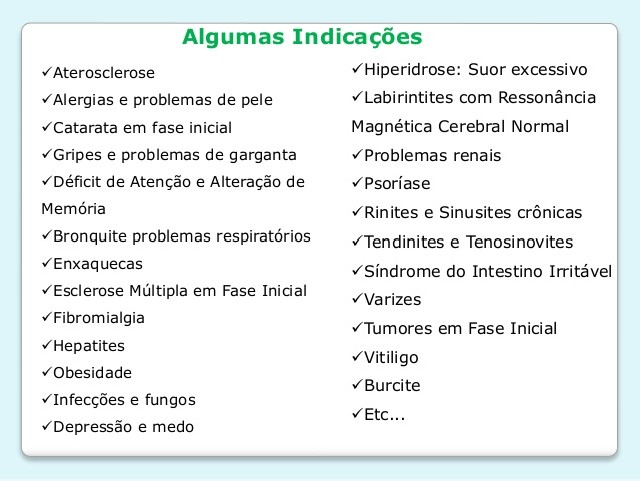 Algumas Indicações

✓Aterosclerose
✓Alergias e problemas de pele
✓Catarata em fase inicial
✓Gripes e problemas de garganta
✓Déficit de Atenção e Alteração de Memória
✓Bronquite problemas respiratórios
✓Enxaquecas
✓Esclerose Múltipla em Fase Inicial
✓Fibromialgia
✓Hepatites
✓Obesidade
✓Infecções e fungos
✓Depressão e medo

✓Hiperidrose: Suor excessivo
✓Labirintites com Ressonância Magnética Cerebral Normal
✓Problemas renais
✓Psoríase
✓Rinites e Sinusites crônicas
✓Tendinites e Tenosinovites
✓Síndrome do Intestino Irritável
✓Varizes
✓Tumores em Fase Inicial
✓Vitiligo
✓Burcite
✓Etc...